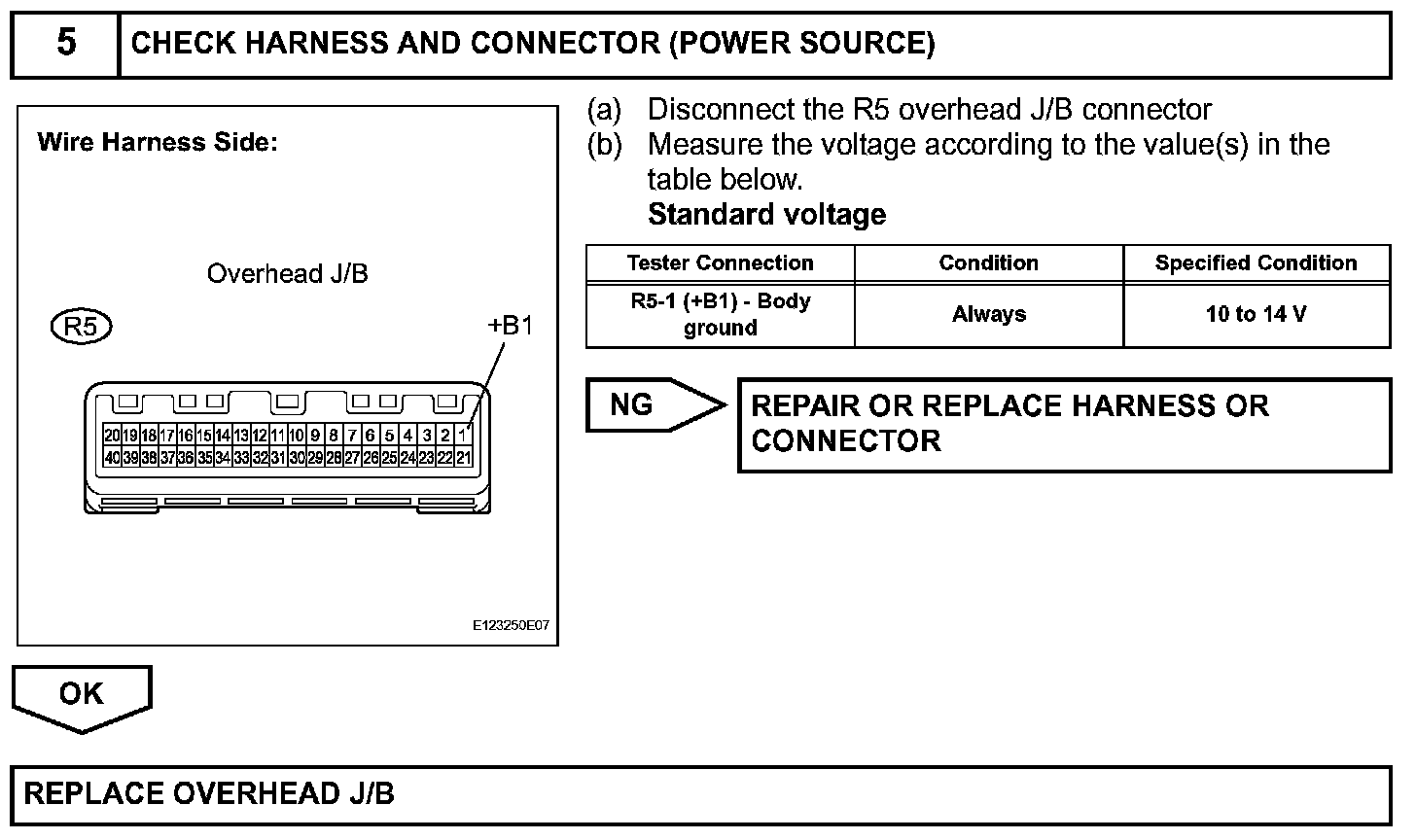 5 CHECK HARNESS AND CONNECTOR (POWER SOURCE)

Wire Harness Side:

Overhead J/B

R5

+B1

20 19 18 17 16 15 14 13 12 11 10 9 8 7 6 5 4 3 2 1
40 39 38 37 36 35 34 33 32 31 30 29 28 27 26 25 24 23 22 21

E123250E07

(a) Disconnect the R5 overhead J/B connector
(b) Measure the voltage according to the value(s) in the table below.
Standard voltage

| Tester Connection | Condition | Specified Condition |
|---|---|---|
| R5-1 (+B1) - Body ground | Always | 10 to 14 V |

NG

REPAIR OR REPLACE HARNESS OR CONNECTOR

OK

REPLACE OVERHEAD J/B